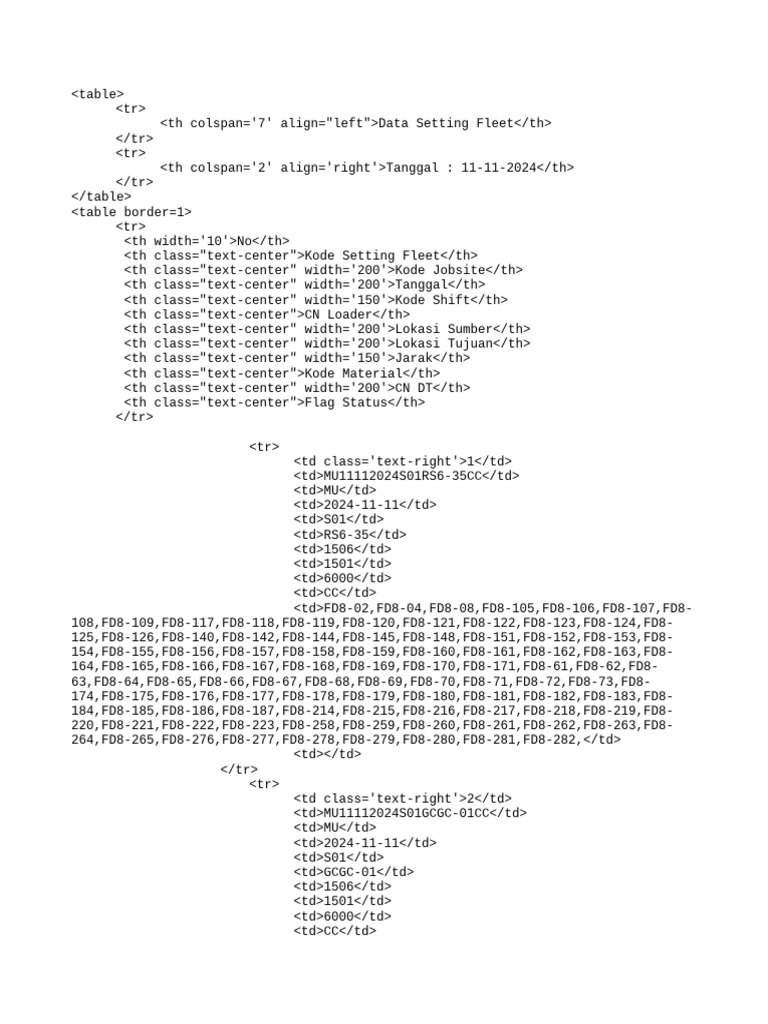 <table>
<tr>
<th colspan='7' align="left">Data Setting Fleet</th>
</tr>
<tr>
<th colspan='2' align='right'>Tanggal : 11-11-2024</th>
</tr>
</table>
<table border=1>
<tr>
<th width='10'>No</th>
<th class="text-center">Kode Setting Fleet</th>
<th class="text-center" width='200'>Kode Jobsite</th>
<th class="text-center" width='200'>Tanggal</th>
<th class="text-center" width='150'>Kode Shift</th>
<th class="text-center">CN Loader</th>
<th class="text-center" width='200'>Lokasi Sumber</th>
<th class="text-center" width='200'>Lokasi Tujuan</th>
<th class="text-center" width='150'>Jarak</th>
<th class="text-center">Kode Material</th>
<th class="text-center" width='200'>CN DT</th>
<th class="text-center">Flag Status</th>
</tr>

<tr>
<td class='text-right'>1</td>
<td>MU11112024S01RS6-35CC</td>
<td>MU</td>
<td>2024-11-11</td>
<td>S01</td>
<td>RS6-35</td>
<td>1506</td>
<td>1501</td>
<td>6000</td>
<td>CC</td>
<td>FD8-02,FD8-04,FD8-08,FD8-105,FD8-106,FD8-107,FD8-108,FD8-109,FD8-117,FD8-118,FD8-119,FD8-120,FD8-121,FD8-122,FD8-123,FD8-124,FD8-125,FD8-126,FD8-140,FD8-142,FD8-144,FD8-145,FD8-148,FD8-151,FD8-152,FD8-153,FD8-154,FD8-155,FD8-156,FD8-157,FD8-158,FD8-159,FD8-160,FD8-161,FD8-162,FD8-163,FD8-164,FD8-165,FD8-166,FD8-167,FD8-168,FD8-169,FD8-170,FD8-171,FD8-61,FD8-62,FD8-63,FD8-64,FD8-65,FD8-66,FD8-67,FD8-68,FD8-69,FD8-70,FD8-71,FD8-72,FD8-73,FD8-174,FD8-175,FD8-176,FD8-177,FD8-178,FD8-179,FD8-180,FD8-181,FD8-182,FD8-183,FD8-184,FD8-185,FD8-186,FD8-187,FD8-214,FD8-215,FD8-216,FD8-217,FD8-218,FD8-219,FD8-220,FD8-221,FD8-222,FD8-223,FD8-258,FD8-259,FD8-260,FD8-261,FD8-262,FD8-263,FD8-264,FD8-265,FD8-276,FD8-277,FD8-278,FD8-279,FD8-280,FD8-281,FD8-282,</td>
<td></td>
</tr>
<tr>
<td class='text-right'>2</td>
<td>MU11112024S01GCGC-01CC</td>
<td>MU</td>
<td>2024-11-11</td>
<td>S01</td>
<td>GCGC-01</td>
<td>1506</td>
<td>1501</td>
<td>6000</td>
<td>CC</td>